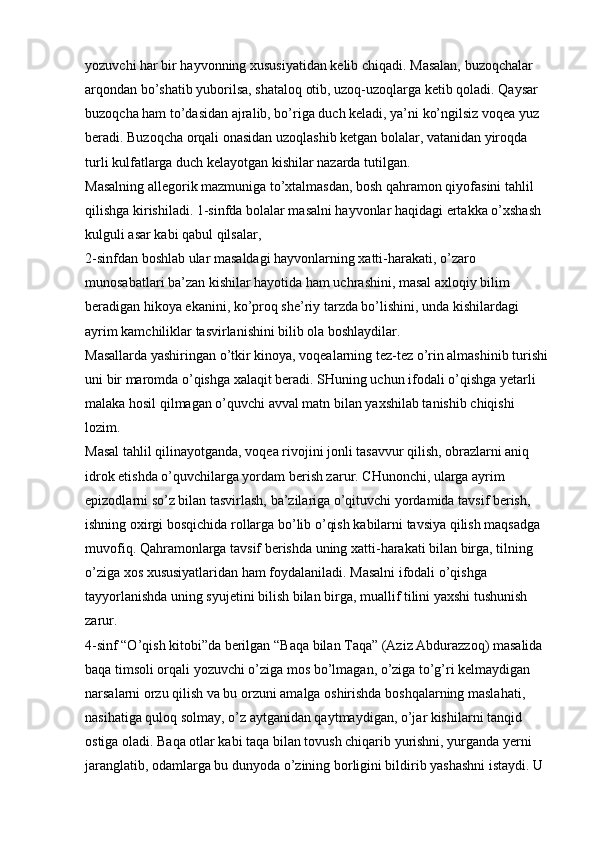 yozuvchi har bir hayvonning xususiyatidan kelib chiqadi. Masalan, buzoqchalar arqondan bo’shatib yuborilsa, shataloq otib, uzoq-uzoqlarga ketib qoladi. Qaysar buzoqcha ham to’dasidan ajralib, bo’riga duch keladi, ya’ni ko’ngilsiz voqea yuz beradi. Buzoqcha orqali onasidan uzoqlashib ketgan bolalar, vatanidan yiroqda turli kulfatlarga duch kelayotgan kishilar nazarda tutilgan.
Masalning allegorik mazmuniga to’xtalmasdan, bosh qahramon qiyofasini tahlil qilishga kirishiladi. 1-sinfda bolalar masalni hayvonlar haqidagi ertakka o’xshash kulguli asar kabi qabul qilsalar,
2-sinfdan boshlab ular masaldagi hayvonlarning xatti-harakati, o’zaro munosabatlari ba’zan kishilar hayotida ham uchrashini, masal axloqiy bilim beradigan hikoya ekanini, ko’proq she’riy tarzda bo’lishini, unda kishilardagi ayrim kamchiliklar tasvirlanishini bilib ola boshlaydilar.
Masallarda yashiringan o’tkir kinoya, voqealarning tez-tez o’rin almashinib turishi uni bir maromda o’qishga xalaqit beradi. SHuning uchun ifodali o’qishga yetarli malaka hosil qilmagan o’quvchi avval matn bilan yaxshilab tanishib chiqishi lozim.
Masal tahlil qilinayotganda, voqea rivojini jonli tasavvur qilish, obrazlarni aniq idrok etishda o’quvchilarga yordam berish zarur. CHunonchi, ularga ayrim epizodlarni so’z bilan tasvirlash, ba’zilariga o’qituvchi yordamida tavsif berish, ishning oxirgi bosqichida rollarga bo’lib o’qish kabilarni tavsiya qilish maqsadga muvofiq. Qahramonlarga tavsif berishda uning xatti-harakati bilan birga, tilning o’ziga xos xususiyatlaridan ham foydalaniladi. Masalni ifodali o’qishga tayyorlanishda uning syujetini bilish bilan birga, muallif tilini yaxshi tushunish zarur.
4-sinf “O’qish kitobi”da berilgan “Baqa bilan Taqa” (Aziz Abdurazzoq) masalida baqa timsoli orqali yozuvchi o’ziga mos bo’lmagan, o’ziga to’g’ri kelmaydigan narsalarni orzu qilish va bu orzuni amalga oshirishda boshqalarning maslahati, nasihatiga quloq solmay, o’z aytganidan qaytmaydigan, o’jar kishilarni tanqid ostiga oladi. Baqa otlar kabi taqa bilan tovush chiqarib yurishni, yurganda yerni jaranglatib, odamlarga bu dunyoda o’zining borligini bildirib yashashni istaydi. U